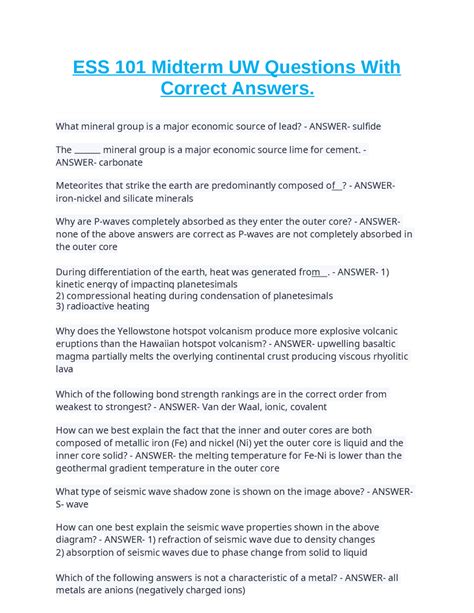 ESS 101 Midterm UW Questions With Correct Answers.

What mineral group is a major economic source of lead? - ANSWER- sulfide

The ______ mineral group is a major economic source lime for cement. - ANSWER- carbonate

Meteorites that strike the earth are predominantly composed of__? - ANSWER- iron-nickel and silicate minerals

Why are P-waves completely absorbed as they enter the outer core? - ANSWER- none of the above answers are correct as P-waves are not completely absorbed in the outer core

During differentiation of the earth, heat was generated from__. - ANSWER- 1) kinetic energy of impacting planetesimals
2) compressional heating during condensation of planetesimals
3) radioactive heating

Why does the Yellowstone hotspot volcanism produce more explosive volcanic eruptions than the Hawaiian hotspot volcanism? - ANSWER- upwelling basaltic magma partially melts the overlying continental crust producing viscous rhyolitic lava

Which of the following bond strength rankings are in the correct order from weakest to strongest? - ANSWER- Van der Waal, ionic, covalent

How can we best explain the fact that the inner and outer cores are both composed of metallic iron (Fe) and nickel (Ni) yet the outer core is liquid and the inner core solid? - ANSWER- the melting temperature for Fe-Ni is lower than the geothermal gradient temperature in the outer core

What type of seismic wave shadow zone is shown on the image above? - ANSWER- S- wave

How can one best explain the seismic wave properties shown in the above diagram? - ANSWER- 1) refraction of seismic wave due to density changes
2) absorption of seismic waves due to phase change from solid to liquid

Which of the following answers is not a characteristic of a metal? - ANSWER- all metals are anions (negatively charged ions)